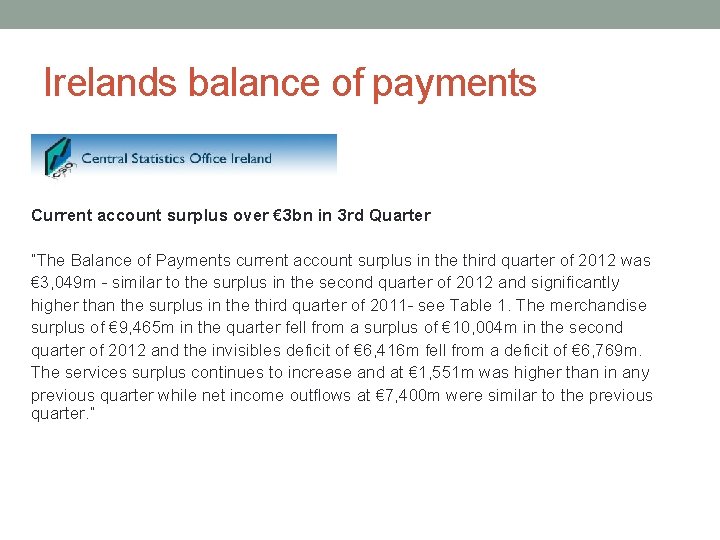 Irelands balance of payments

Central Statistics Office Ireland

Current account surplus over €3bn in 3rd Quarter

"The Balance of Payments current account surplus in the third quarter of 2012 was €3,049m - similar to the surplus in the second quarter of 2012 and significantly higher than the surplus in the third quarter of 2011- see Table 1. The merchandise surplus of €9,465m in the quarter fell from a surplus of €10,004m in the second quarter of 2012 and the invisibles deficit of €6,416m fell from a deficit of €6,769m. The services surplus continues to increase and at €1,551m was higher than in any previous quarter while net income outflows at €7,400m were similar to the previous quarter."